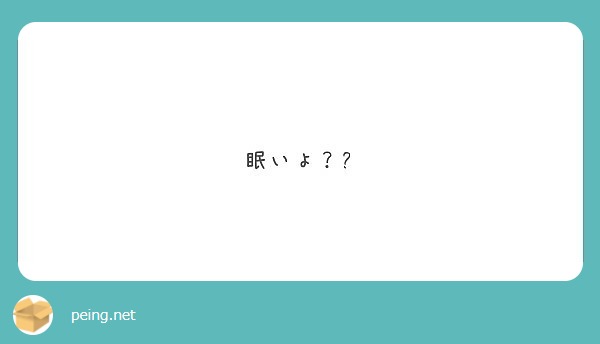 眠いよ？？

peing.net